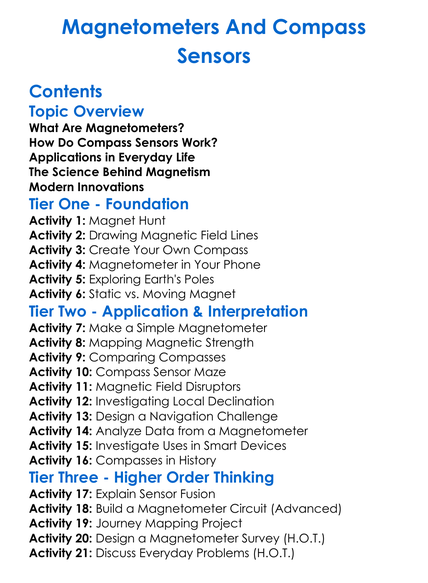 Magnetometers And Compass Sensors

Contents

Topic Overview

What Are Magnetometers?
How Do Compass Sensors Work?
Applications in Everyday Life
The Science Behind Magnetism
Modern Innovations

Tier One - Foundation

Activity 1: Magnet Hunt
Activity 2: Drawing Magnetic Field Lines
Activity 3: Create Your Own Compass
Activity 4: Magnetometer in Your Phone
Activity 5: Exploring Earth's Poles
Activity 6: Static vs. Moving Magnet

Tier Two - Application & Interpretation

Activity 7: Make a Simple Magnetometer
Activity 8: Mapping Magnetic Strength
Activity 9: Comparing Compasses
Activity 10: Compass Sensor Maze
Activity 11: Magnetic Field Disruptors
Activity 12: Investigating Local Declination
Activity 13: Design a Navigation Challenge
Activity 14: Analyze Data from a Magnetometer
Activity 15: Investigate Uses in Smart Devices
Activity 16: Compasses in History

Tier Three - Higher Order Thinking

Activity 17: Explain Sensor Fusion
Activity 18: Build a Magnetometer Circuit (Advanced)
Activity 19: Journey Mapping Project
Activity 20: Design a Magnetometer Survey (H.O.T.)
Activity 21: Discuss Everyday Problems (H.O.T.)